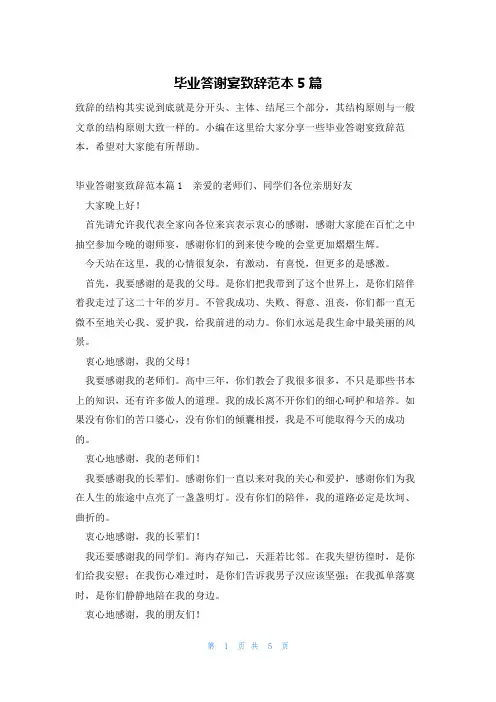 毕业答谢宴致辞范本 5 篇

致辞的结构其实说到底就是分开头、主体、结尾三个部分，其结构原则与一般文章的结构原则大致一样的。小编在这里给大家分享一些毕业答谢宴致辞范本，希望对大家能有所帮助。

毕业答谢宴致辞范本篇 1　亲爱的老师们、同学们各位亲朋好友

大家晚上好！

首先请允许我代表全家向各位来宾表示衷心的感谢，感谢大家能在百忙之中抽空参加今晚的谢师宴，感谢你们的到来使今晚的会堂更加熠熠生辉。

今天站在这里，我的心情很复杂，有激动，有喜悦，但更多的是感激。

首先，我要感谢的是我的父母。是你们把我带到了这个世界上，是你们陪伴着我走过了这二十年的岁月。不管我成功、失败、得意、沮丧，你们都一直无微不至地关心我、爱护我，给我前进的动力。你们永远是我生命中最美丽的风景。

衷心地感谢，我的父母！

我要感谢我的老师们。高中三年，你们教会了我很多很多，不只是那些书本上的知识，还有许多做人的道理。我的成长离不开你们的细心呵护和培养。如果没有你们的苦口婆心，没有你们的倾囊相授，我是不可能取得今天的成功的。

衷心地感谢，我的老师们！

我要感谢我的长辈们。感谢你们一直以来对我的关心和爱护，感谢你们为我在人生的旅途中点亮了一盏盏明灯。没有你们的陪伴，我的道路必定是坎坷、曲折的。

衷心地感谢，我的长辈们！

我还要感谢我的同学们。海内存知己，天涯若比邻。在我失望彷徨时，是你们给我安慰；在我伤心难过时，是你们告诉我男子汉应该坚强；在我孤单落寞时，是你们静静地陪在我的身边。

衷心地感谢，我的朋友们！

第 1 页 共 5 页